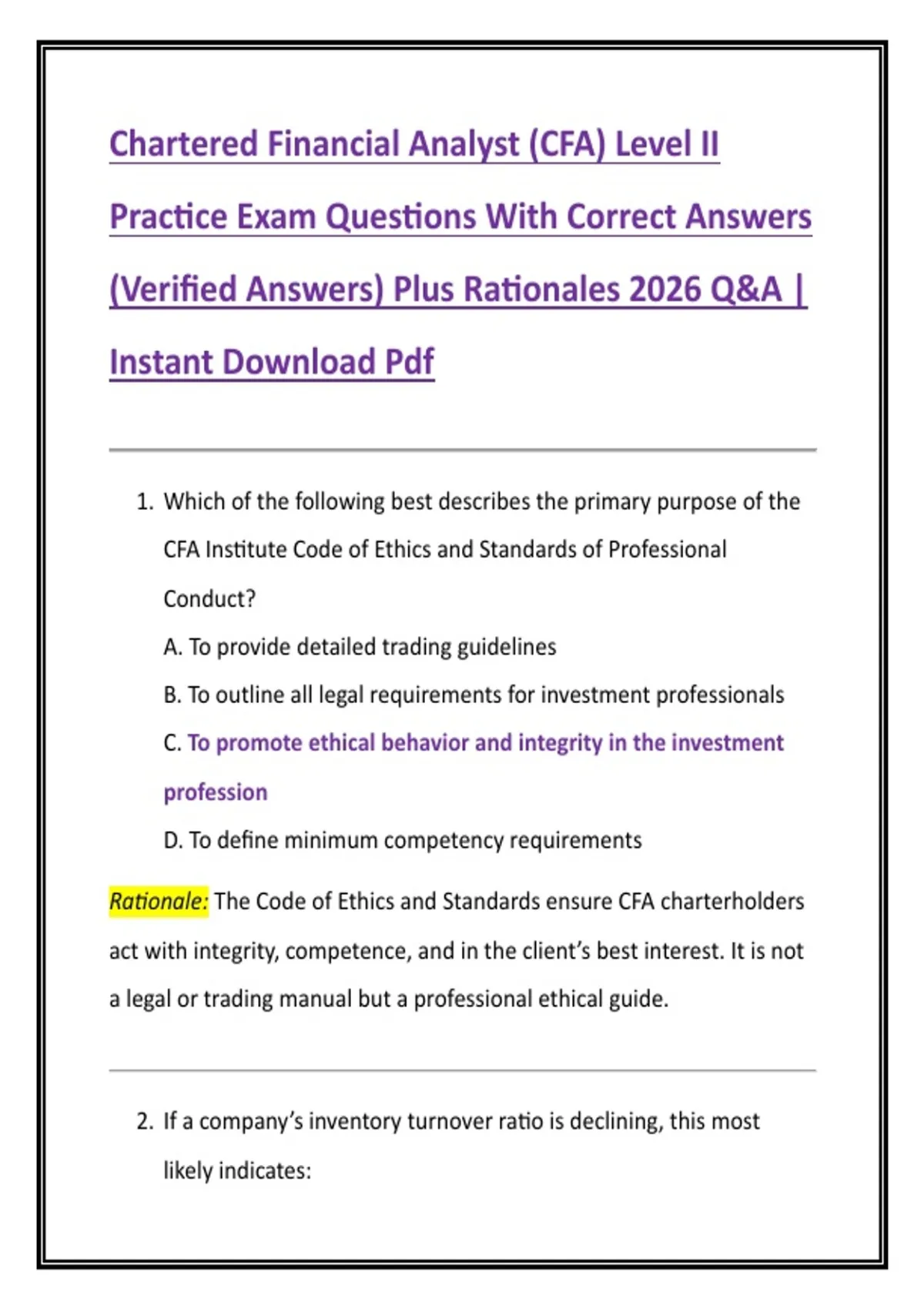 Chartered Financial Analyst (CFA) Level II Practice Exam Questions With Correct Answers (Verified Answers) Plus Rationales 2026 Q&A | Instant Download Pdf

1. Which of the following best describes the primary purpose of the CFA Institute Code of Ethics and Standards of Professional Conduct?

A. To provide detailed trading guidelines

B. To outline all legal requirements for investment professionals

C. To promote ethical behavior and integrity in the investment profession

D. To define minimum competency requirements

Rationale: The Code of Ethics and Standards ensure CFA charterholders act with integrity, competence, and in the client's best interest. It is not a legal or trading manual but a professional ethical guide.

2. If a company's inventory turnover ratio is declining, this most likely indicates: